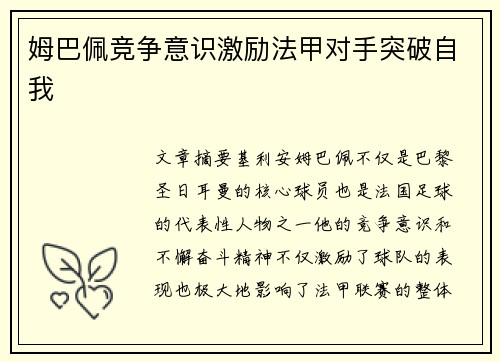 姆巴佩竞争意识激励法甲对手突破自我

文章摘要基利安姆巴佩不仅是巴黎圣日耳曼的核心球员也是法国足球的代表性人物之一他的竞争意识和不懈奋斗精神不仅激励了球队的表现也极大地影响了法甲联赛的整体